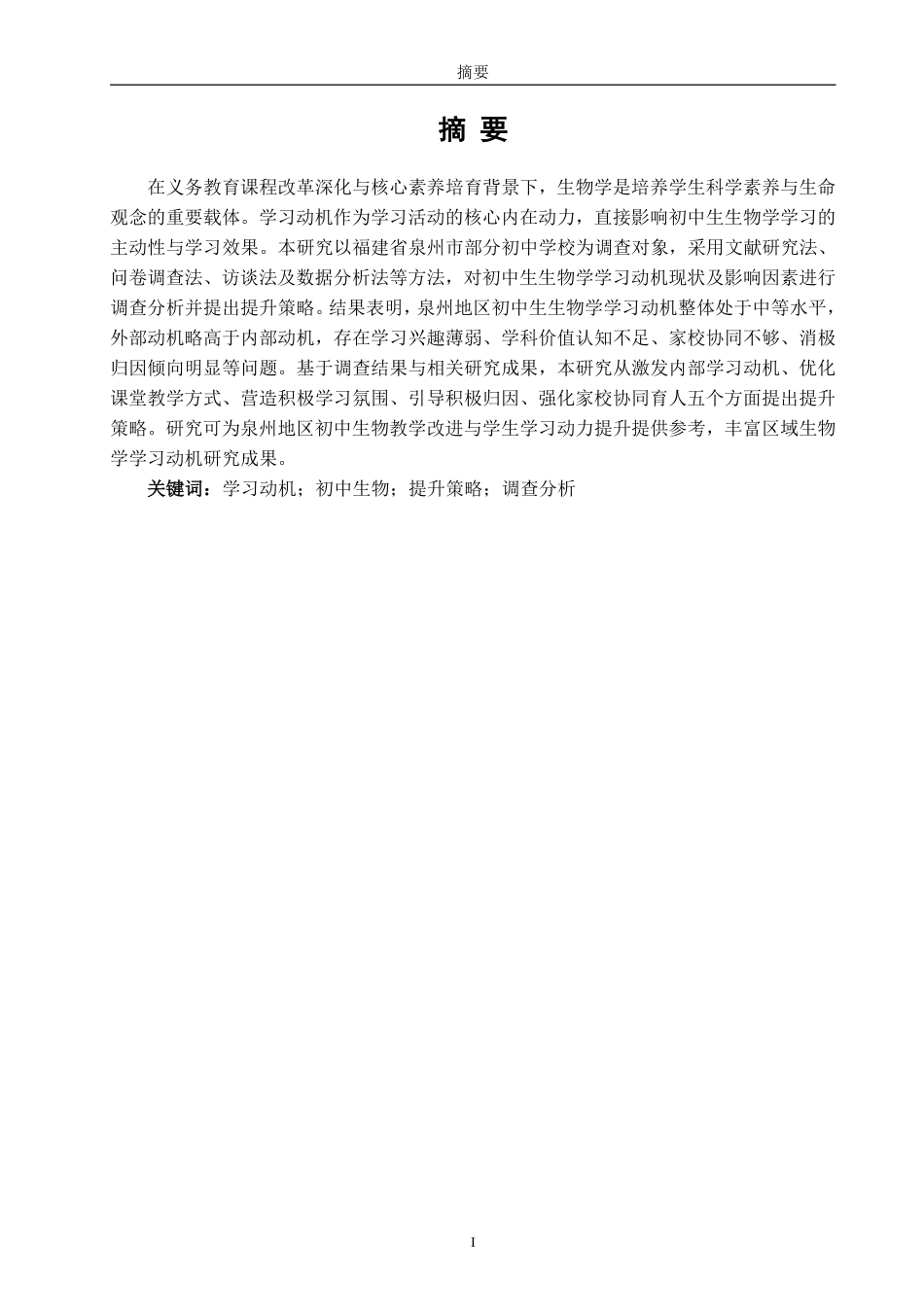 摘要

摘 要

在义务教育课程改革深化与核心素养培育背景下，生物学是培养学生科学素养与生命观念的重要载体。学习动机作为学习活动的核心内在动力，直接影响初中生生物学学习的主动性与学习效果。本研究以福建省泉州市部分初中学校为调查对象，采用文献研究法、问卷调查法、访谈法及数据分析法等方法，对初中生生物学学习动机现状及影响因素进行调查分析并提出提升策略。结果表明，泉州地区初中生生物学学习动机整体处于中等水平，外部动机略高于内部动机，存在学习兴趣薄弱、学科价值认知不足、家校协同不够、消极归因倾向明显等问题。基于调查结果与相关研究成果，本研究从激发内部学习动机、优化课堂教学方式、营造积极学习氛围、引导积极归因、强化家校协同育人五个方面提出提升策略。研究可为泉州地区初中生物教学改进与学生学习动力提升提供参考，丰富区域生物学学习动机研究成果。

关键词：学习动机；初中生物；提升策略；调查分析

I